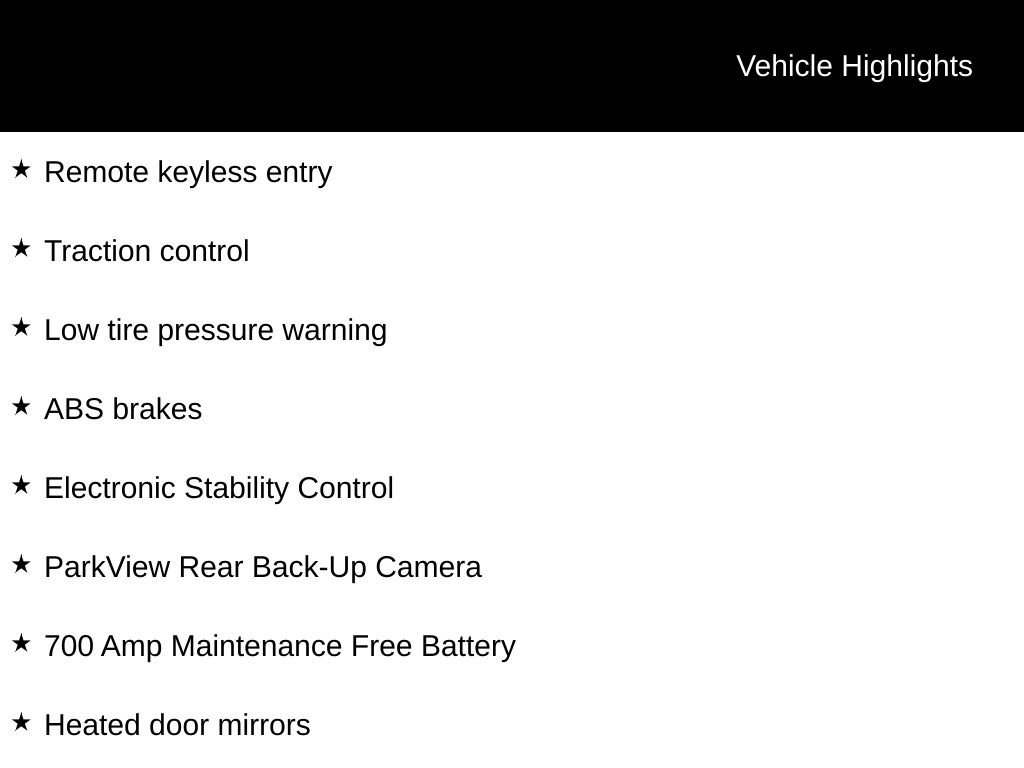 Vehicle Highlights

★ Remote keyless entry

★ Traction control

★ Low tire pressure warning

★ ABS brakes

★ Electronic Stability Control

★ ParkView Rear Back-Up Camera

★ 700 Amp Maintenance Free Battery

★ Heated door mirrors